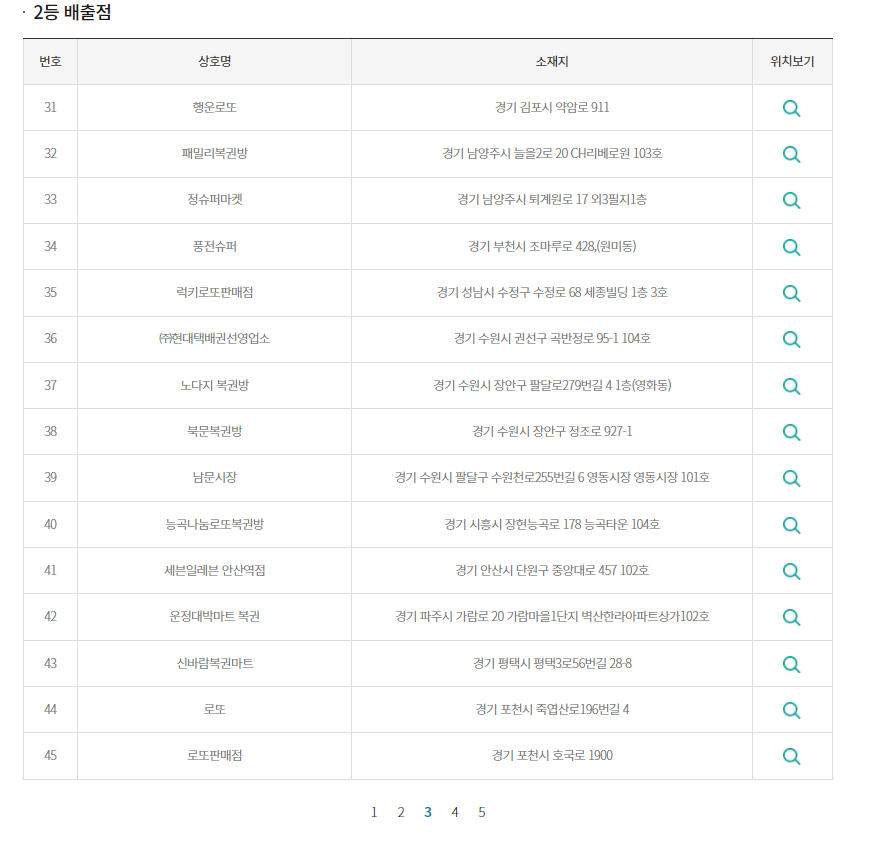 · 2등 배출점

| 번호 | 상호명 | 소재지 | 위치보기 |
|---|---|---|---|
| 31 | 행운로또 | 경기 김포시 약암로 911 | |
| 32 | 패밀리복권방 | 경기 남양주시 늘을2로 20 CH리베로원 103호 | |
| 33 | 정슈퍼마켓 | 경기 남양주시 퇴계원로 17 외3필지1층 | |
| 34 | 풍전슈퍼 | 경기 부천시 조마루로 428,(원미동) | |
| 35 | 럭키로또판매점 | 경기 성남시 수정구 수정로 68 세종빌딩 1층 3호 | |
| 36 | ㈜현대택배권선영업소 | 경기 수원시 권선구 곡반정로 95-1 104호 | |
| 37 | 노다지 복권방 | 경기 수원시 장안구 팔달로279번길 4 1층(영화동) | |
| 38 | 북문복권방 | 경기 수원시 장안구 정조로 927-1 | |
| 39 | 남문시장 | 경기 수원시 팔달구 수원천로255번길 6 영동시장 영동시장 101호 | |
| 40 | 능곡나눔로또복권방 | 경기 시흥시 장현능곡로 178 능곡타운 104호 | |
| 41 | 세븐일레븐 안산역점 | 경기 안산시 단원구 중앙대로 457 102호 | |
| 42 | 운정대박마트 복권 | 경기 파주시 가람로 20 가람마을1단지 벽산한라아파트상가102호 | |
| 43 | 신바람복권마트 | 경기 평택시 평택3로56번길 28-8 | |
| 44 | 로또 | 경기 포천시 죽엽산로196번길 4 | |
| 45 | 로또판매점 | 경기 포천시 호국로 1900 | |

1 2 3 4 5